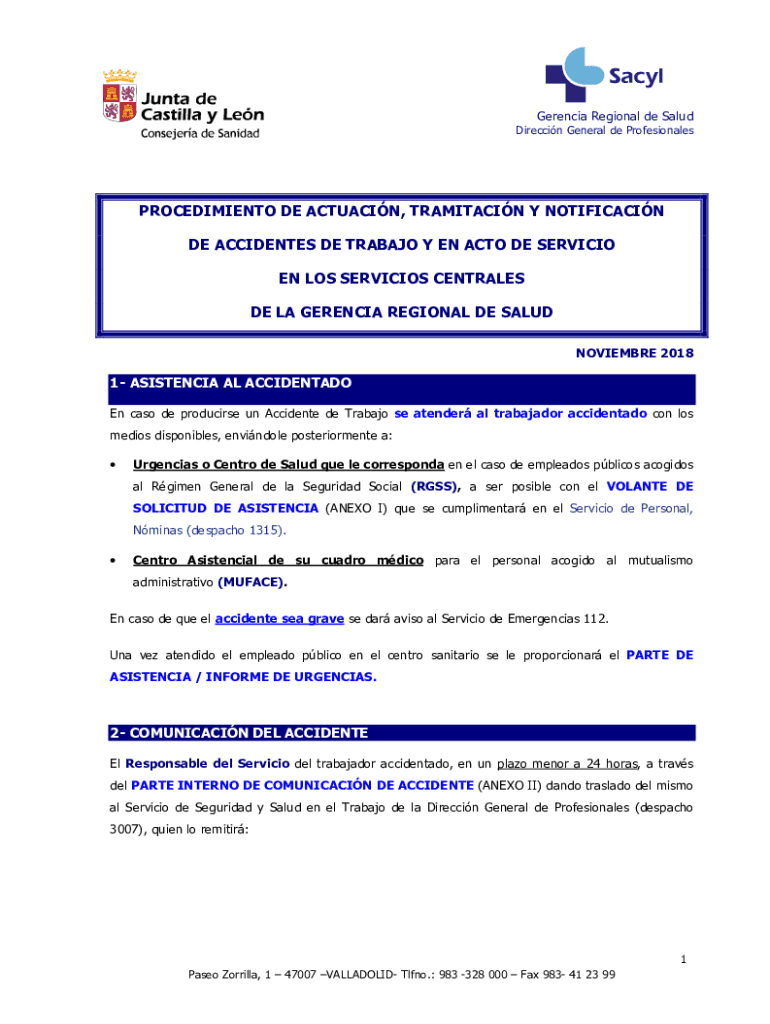 Junta de Castilla y León
Consejería de Sanidad

Sacyl
Gerencia Regional de Salud
Dirección General de Profesionales

PROCEDIMIENTO DE ACTUACIÓN, TRAMITACIÓN Y NOTIFICACIÓN

DE ACCIDENTES DE TRABAJO Y EN ACTO DE SERVICIO

EN LOS SERVICIOS CENTRALES

DE LA GERENCIA REGIONAL DE SALUD

NOVIEMBRE 2018

1- ASISTENCIA AL ACCIDENTADO

En caso de producirse un Accidente de Trabajo se atenderá al trabajador accidentado con los medios disponibles, enviándole posteriormente a:

• Urgencias o Centro de Salud que le corresponda en el caso de empleados públicos acogidos al Régimen General de la Seguridad Social (RGSS), a ser posible con el VOLANTE DE SOLICITUD DE ASISTENCIA (ANEXO I) que se cumplimentará en el Servicio de Personal, Nóminas (despacho 1315).

• Centro Asistencial de su cuadro médico para el personal acogido al mutualismo administrativo (MUFACE).

En caso de que el accidente sea grave se dará aviso al Servicio de Emergencias 112.

Una vez atendido el empleado público en el centro sanitario se le proporcionará el PARTE DE ASISTENCIA / INFORME DE URGENCIAS.

2- COMUNICACIÓN DEL ACCIDENTE

El Responsable del Servicio del trabajador accidentado, en un plazo menor a 24 horas, a través del PARTE INTERNO DE COMUNICACIÓN DE ACCIDENTE (ANEXO II) dando traslado del mismo al Servicio de Seguridad y Salud en el Trabajo de la Dirección General de Profesionales (despacho 3007), quien lo remitirá:

1

Paseo Zorrilla, 1 – 47007 –VALLADOLID- Tlfno.: 983 -328 000 – Fax 983- 41 23 99